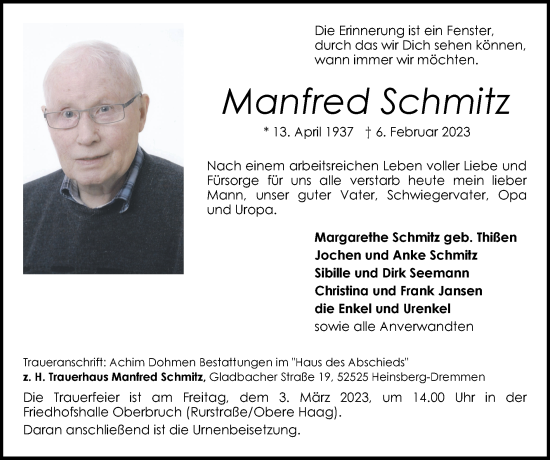 Die Erinnerung ist ein Fenster, durch das wir Dich sehen können, wann immer wir möchten.

Manfred Schmitz

* 13. April 1937 † 6. Februar 2023

Nach einem arbeitsreichen Leben voller Liebe und Fürsorge für uns alle verstarb heute mein lieber Mann, unser guter Vater, Schwiegervater, Opa und Uropa.

Margarethe Schmitz geb. Thißen
Jochen und Anke Schmitz
Sibille und Dirk Seemann
Christina und Frank Jansen
die Enkel und Urenkel
sowie alle Anverwandten

Traueranschrift: Achim Dohmen Bestattungen im "Haus des Abschieds"
z. H. Trauerhaus Manfred Schmitz, Gladbacher Straße 19, 52525 Heinsberg-Dremmen

Die Trauerfeier ist am Freitag, dem 3. März 2023, um 14.00 Uhr in der Friedhofshalle Oberbruch (Rurstraße/Obere Haag).
Daran anschließend ist die Urnenbeisetzung.